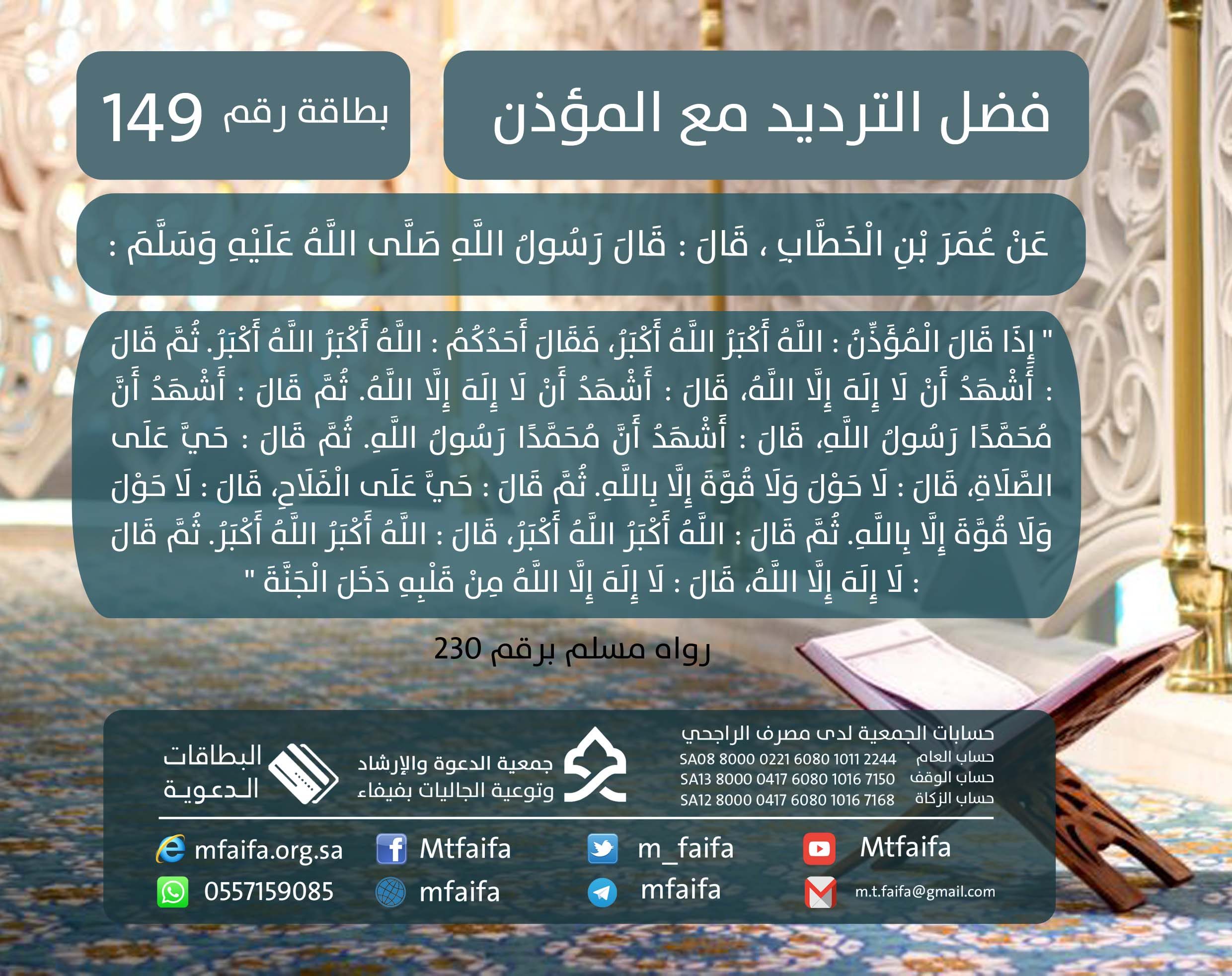 فضل الترديد مع المؤذن

بطاقة رقم 149

عَنْ عُمَرَ بْنِ الْخَطَّابِ ، قَالَ : قَالَ رَسُولُ اللَّهِ صَلَّى اللَّهُ عَلَيْهِ وَسَلَّمَ :

" إِذَا قَالَ الْمُؤَذِّنُ : اللَّهُ أَكْبَرُ اللَّهُ أَكْبَرُ، فَقَالَ أَحَدُكُمْ : اللَّهُ أَكْبَرُ اللَّهُ أَكْبَرُ. ثُمَّ قَالَ : أَشْهَدُ أَنْ لَا إِلَهَ إِلَّا اللَّهُ، قَالَ : أَشْهَدُ أَنْ لَا إِلَهَ إِلَّا اللَّهُ. ثُمَّ قَالَ : أَشْهَدُ أَنَّ مُحَمَّدًا رَسُولُ اللَّهِ، قَالَ : أَشْهَدُ أَنَّ مُحَمَّدًا رَسُولُ اللَّهِ. ثُمَّ قَالَ : حَيَّ عَلَى الصَّلَاةِ، قَالَ : لَا حَوْلَ وَلَا قُوَّةَ إِلَّا بِاللَّهِ. ثُمَّ قَالَ : حَيَّ عَلَى الْفَلَاحِ، قَالَ : لَا حَوْلَ وَلَا قُوَّةَ إِلَّا بِاللَّهِ. ثُمَّ قَالَ : اللَّهُ أَكْبَرُ اللَّهُ أَكْبَرُ، قَالَ : اللَّهُ أَكْبَرُ اللَّهُ أَكْبَرُ. ثُمَّ قَالَ : لَا إِلَهَ إِلَّا اللَّهُ، قَالَ : لَا إِلَهَ إِلَّا اللَّهُ مِنْ قَلْبِهِ دَخَلَ الْجَنَّةَ "

رواه مسلم برقم 230

حسابات الجمعية لدى مصرف الراجحي
حساب العام SA08 8000 0221 6080 1011 2244
حساب الوقف SA13 8000 0417 6080 1016 7150
حساب الزكاة SA12 8000 0417 6080 1016 7168

جمعية الدعوة والإرشاد
وتوعية الجاليات بفيفاء

البطاقات
الدعوية

mfaifa.org.sa
Mtfaifa
m_faifa
Mtfaifa
0557159085
mfaifa
mfaifa
m.t.faifa@gmail.com